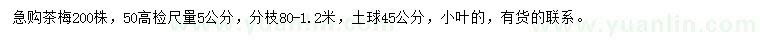 急购茶梅200株，50高检尺量5公分，分枝80-1.2米，土球45公分，小叶的，有货的联系。

www.yuanlin.com

www.yuanlin.com